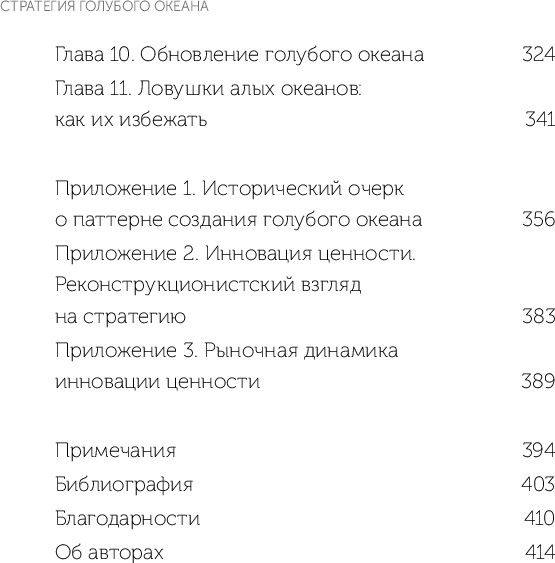 СТРАТЕГИЯ ГОЛУБОГО ОКЕАНА

Глава 10. Обновление голубого океана 324
Глава 11. Ловушки алых океанов: как их избежать 341

Приложение 1. Исторический очерк о паттерне создания голубого океана 356
Приложение 2. Инновация ценности. Реконструкционистский взгляд на стратегию 383
Приложение 3. Рыночная динамика инновации ценности 389

Примечания 394
Библиография 403
Благодарности 410
Об авторах 414